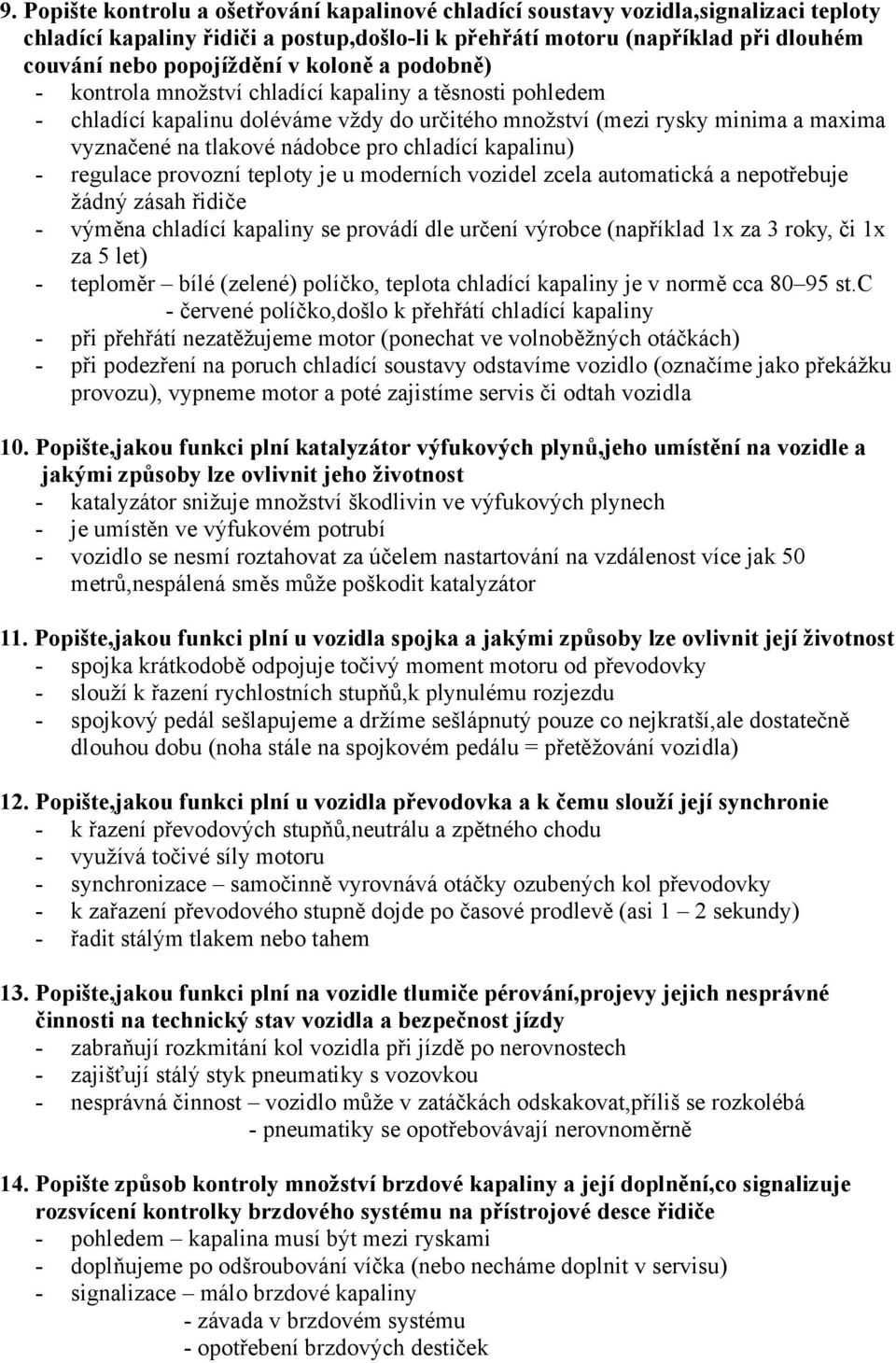 9. Popište kontrolu a ošetřování kapalinové chladící soustavy vozidla,signalizaci teploty chladící kapaliny řidiči a postup,došlo-li k přehřátí motoru (například při dlouhém couvání nebo popojíždění v koloně a podobně)
- kontrola množství chladící kapaliny a těsnosti pohledem
- chladící kapalinu doléváme vždy do určitého množství (mezi rysky minima a maxima vyznačené na tlakové nádobce pro chladící kapalinu)
- regulace provozní teploty je u moderních vozidel zcela automatická a nepotřebuje žádný zásah řidiče
- výměna chladící kapaliny se provádí dle určení výrobce (například 1x za 3 roky, či 1x za 5 let)
- teploměr – bílé (zelené) políčko, teplota chladící kapaliny je v normě cca 80–95 st.C
- červené políčko,došlo k přehřátí chladící kapaliny
- při přehřátí nezatěžujeme motor (ponechat ve volnoběžných otáčkách)
- při podezření na poruch chladící soustavy odstavíme vozidlo (označíme jako překážku provozu), vypneme motor a poté zajistíme servis či odtah vozidla

10. Popište,jakou funkci plní katalyzátor výfukových plynů,jeho umístění na vozidle a jakými způsoby lze ovlivnit jeho životnost
- katalyzátor snižuje množství škodlivin ve výfukových plynech
- je umístěn ve výfukovém potrubí
- vozidlo se nesmí roztahovat za účelem nastartování na vzdálenost více jak 50 metrů,nespálená směs může poškodit katalyzátor

11. Popište,jakou funkci plní u vozidla spojka a jakými způsoby lze ovlivnit její životnost
- spojka krátkodobě odpojuje točivý moment motoru od převodovky
- slouží k řazení rychlostních stupňů,k plynulému rozjezdu
- spojkový pedál sešlapujeme a držíme sešlápnutý pouze co nejkratší,ale dostatečně dlouhou dobu (noha stále na spojkovém pedálu = přetěžování vozidla)

12. Popište,jakou funkci plní u vozidla převodovka a k čemu slouží její synchronie
- k řazení převodových stupňů,neutrálu a zpětného chodu
- využívá točivé síly motoru
- synchronizace – samočinně vyrovnává otáčky ozubených kol převodovky
- k zařazení převodového stupně dojde po časové prodlevě (asi 1 – 2 sekundy)
- řadit stálým tlakem nebo tahem

13. Popište,jakou funkci plní na vozidle tlumiče pérování,projevy jejich nesprávné činnosti na technický stav vozidla a bezpečnost jízdy
- zabraňují rozkmitání kol vozidla při jízdě po nerovnostech
- zajišťují stálý styk pneumatiky s vozovkou
- nesprávná činnost – vozidlo může v zatáčkách odskakovat,příliš se rozkolébá
- pneumatiky se opotřebovávají nerovnoměrně

14. Popište způsob kontroly množství brzdové kapaliny a její doplnění,co signalizuje rozsvícení kontrolky brzdového systému na přístrojové desce řidiče
- pohledem – kapalina musí být mezi ryskami
- doplňujeme po odšroubování víčka (nebo necháme doplnit v servisu)
- signalizace – málo brzdové kapaliny
- závada v brzdovém systému
- opotřebení brzdových destiček